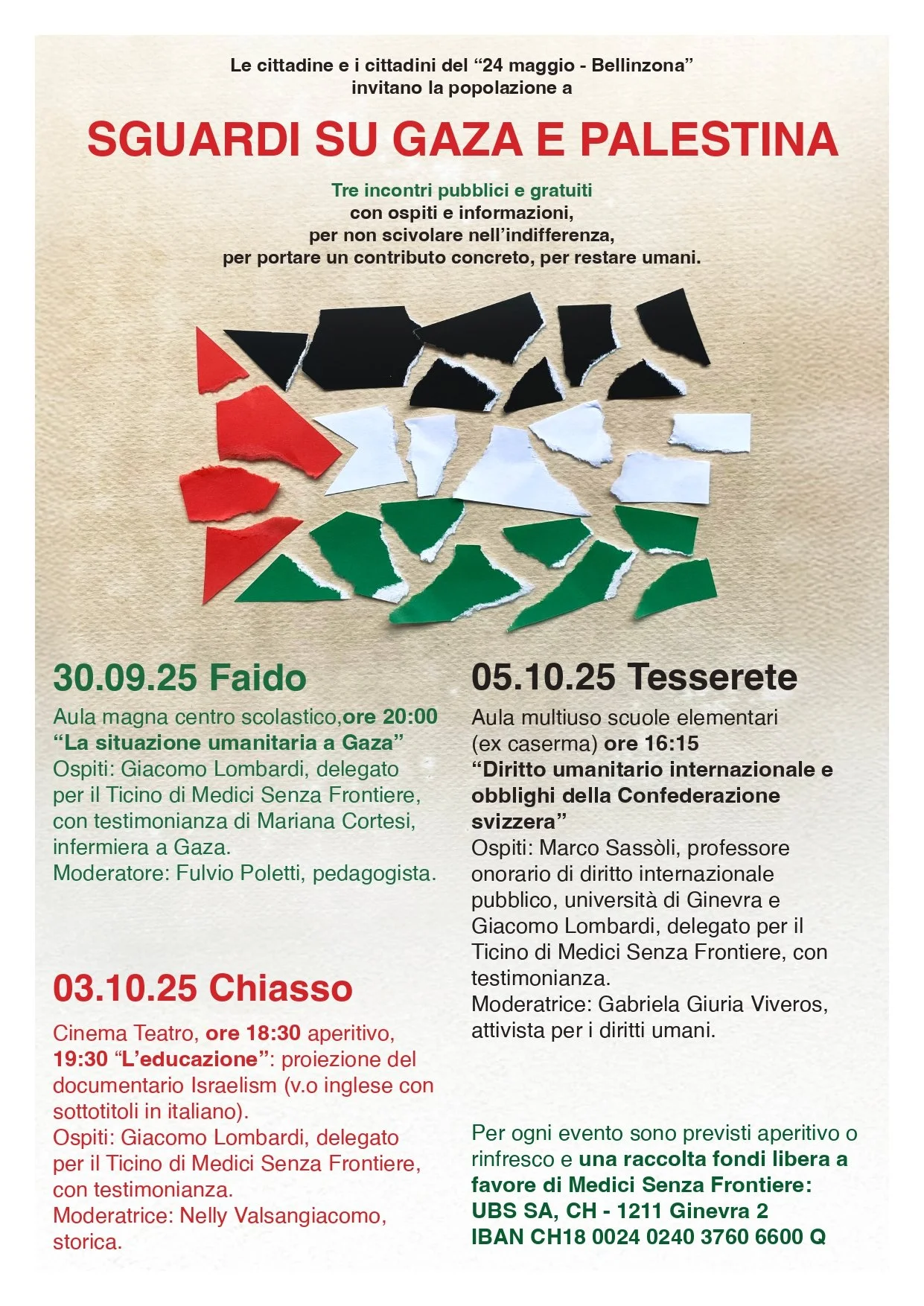 Le cittadine e i cittadini del “24 maggio - Bellinzona” invitano la popolazione a

SGUARDI SU GAZA E PALESTINA

Tre incontri pubblici e gratuiti
con ospiti e informazioni,
per non scivolare nell’indifferenza,
per portare un contributo concreto, per restare umani.

30.09.25 Faido

Aula magna centro scolastico,ore 20:00
“La situazione umanitaria a Gaza”
Ospiti: Giacomo Lombardi, delegato per il Ticino di Medici Senza Frontiere, con testimonianza di Mariana Cortesi, infermiera a Gaza.
Moderatore: Fulvio Poletti, pedagogista.

03.10.25 Chiasso

Cinema Teatro, ore 18:30 aperitivo, 19:30 “L’educazione”: proiezione del documentario Israelism (v.o inglese con sottotitoli in italiano).
Ospiti: Giacomo Lombardi, delegato per il Ticino di Medici Senza Frontiere, con testimonianza.
Moderatrice: Nelly Valsangiacomo, storica.

05.10.25 Tesserete

Aula multiuso scuole elementari (ex caserma) ore 16:15
“Diritto umanitario internazionale e obblighi della Confederazione svizzera”
Ospiti: Marco Sassòli, professore onorario di diritto internazionale pubblico, università di Ginevra e Giacomo Lombardi, delegato per il Ticino di Medici Senza Frontiere, con testimonianza.
Moderatrice: Gabriela Giuria Viveros, attivista per i diritti umani.

Per ogni evento sono previsti aperitivo o rinfresco e una raccolta fondi libera a favore di Medici Senza Frontiere:
UBS SA, CH - 1211 Ginevra 2
IBAN CH18 0024 0240 3760 6600 Q